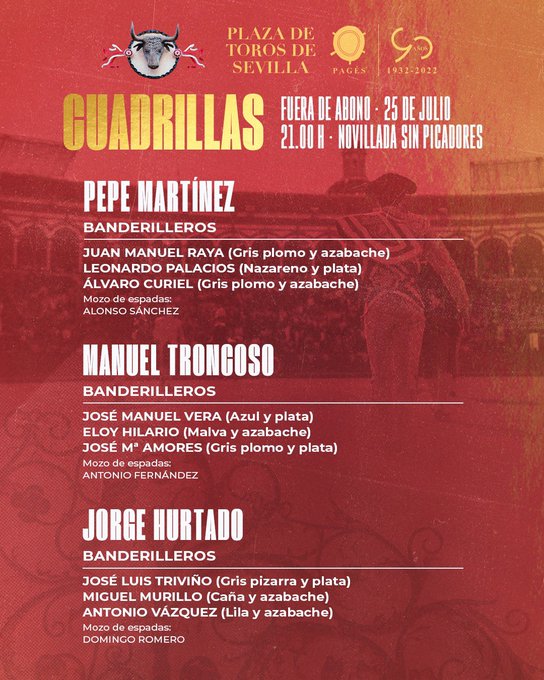 PLAZA DE TOROS DE SEVILLA

PAGÉS

90 AÑOS 1932-2022

CUADRILLAS

FUERA DE ABONO · 25 DE JULIO
21.00 H · NOVILLADA SIN PICADORES

PEPE MARTÍNEZ

BANDERILLEROS

JUAN MANUEL RAYA (Gris plomo y azabache)
LEONARDO PALACIOS (Nazareno y plata)
ÁLVARO CURIEL (Gris plomo y azabache)
Mozo de espadas:
ALONSO SÁNCHEZ

MANUEL TRONCOSO

BANDERILLEROS

JOSÉ MANUEL VERA (Azul y plata)
ELOY HILARIO (Malva y azabache)
JOSÉ Mª AMORES (Gris plomo y plata)
Mozo de espadas:
ANTONIO FERNÁNDEZ

JORGE HURTADO

BANDERILLEROS

JOSÉ LUIS TRIVIÑO (Gris pizarra y plata)
MIGUEL MURILLO (Caña y azabache)
ANTONIO VÁZQUEZ (Lila y azabache)
Mozo de espadas:
DOMINGO ROMERO